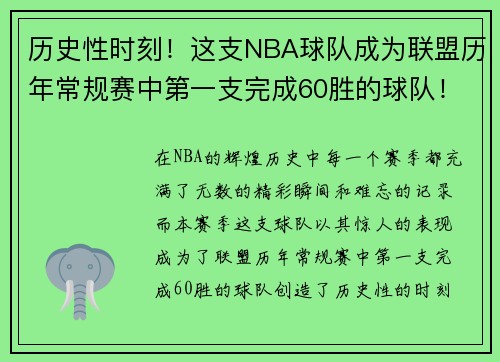 历史性时刻！这支NBA球队成为联盟历年常规赛中第一支完成60胜的球队！

在NBA的辉煌历史中每一个赛季都充满了无数的精彩瞬间和难忘的记录而本赛季这支球队以其惊人的表现成为了联盟历年常规赛中第一支完成60胜的球队创造了历史性的时刻